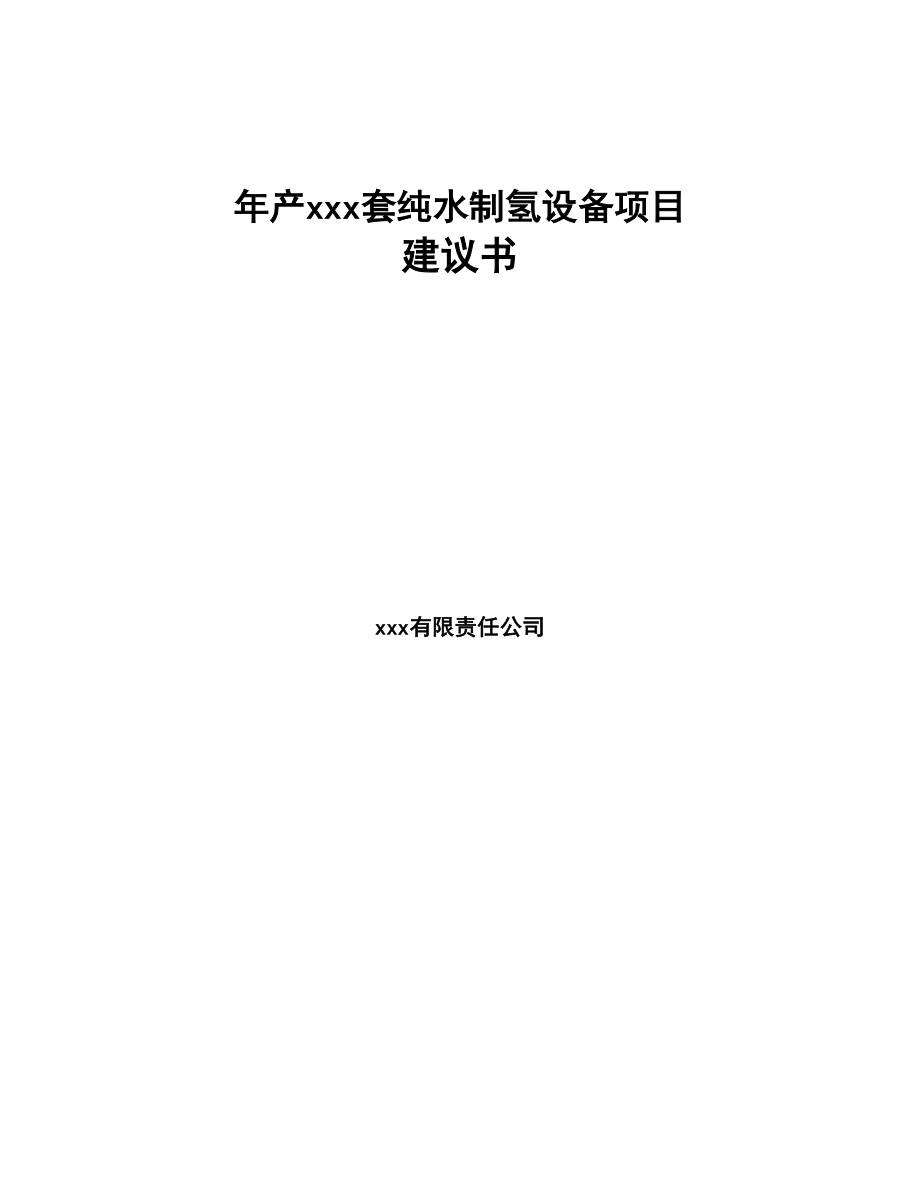 年产xxx套纯水制氢设备项目
建议书

xxx有限责任公司